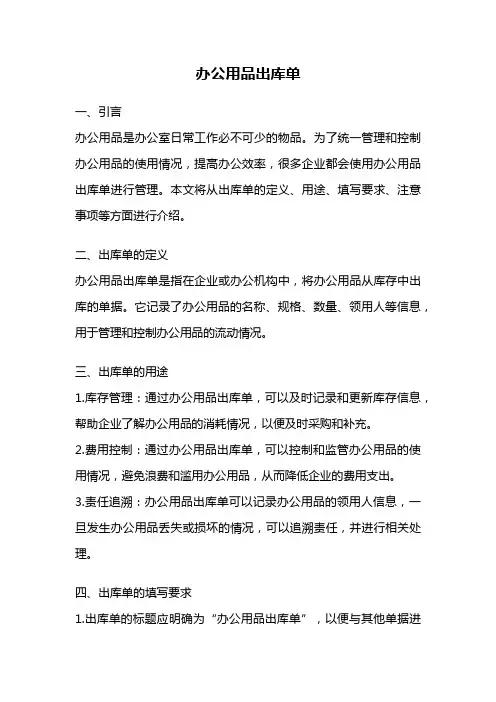 办公用品出库单

一、引言

办公用品是办公室日常工作必不可少的物品。为了统一管理和控制办公用品的使用情况，提高办公效率，很多企业都会使用办公用品出库单进行管理。本文将从出库单的定义、用途、填写要求、注意事项等方面进行介绍。

二、出库单的定义

办公用品出库单是指在企业或办公机构中，将办公用品从库存中出库的单据。它记录了办公用品的名称、规格、数量、领用人等信息，用于管理和控制办公用品的流动情况。

三、出库单的用途

1.库存管理：通过办公用品出库单，可以及时记录和更新库存信息，帮助企业了解办公用品的消耗情况，以便及时采购和补充。

2.费用控制：通过办公用品出库单，可以控制和监管办公用品的使用情况，避免浪费和滥用办公用品，从而降低企业的费用支出。

3.责任追溯：办公用品出库单可以记录办公用品的领用人信息，一旦发生办公用品丢失或损坏的情况，可以追溯责任，并进行相关处理。

四、出库单的填写要求

1.出库单的标题应明确为“办公用品出库单”，以便与其他单据进